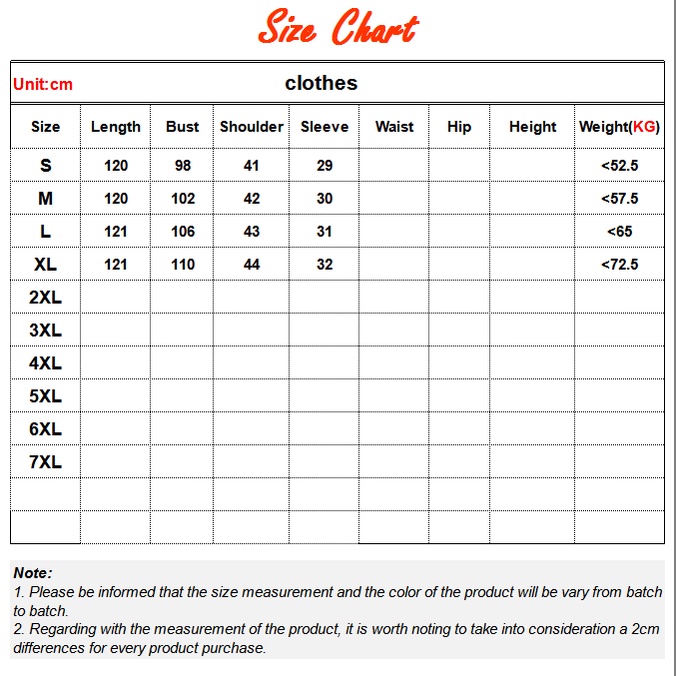 Size Chart

Unit:cm clothes

| Size | Length | Bust | Shoulder | Sleeve | Waist | Hip | Height | Weight(KG) |
|---|---|---|---|---|---|---|---|---|
| S | 120 | 98 | 41 | 29 | | | | <52.5 |
| M | 120 | 102 | 42 | 30 | | | | <57.5 |
| L | 121 | 106 | 43 | 31 | | | | <65 |
| XL | 121 | 110 | 44 | 32 | | | | <72.5 |
| 2XL | | | | | | | | |
| 3XL | | | | | | | | |
| 4XL | | | | | | | | |
| 5XL | | | | | | | | |
| 6XL | | | | | | | | |
| 7XL | | | | | | | | |
| | | | | | | | | |
| | | | | | | | | |

Note:
1. Please be informed that the size measurement and the color of the product will be vary from batch to batch.
2. Regarding with the measurement of the product, it is worth noting to take into consideration a 2cm differences for every product purchase.